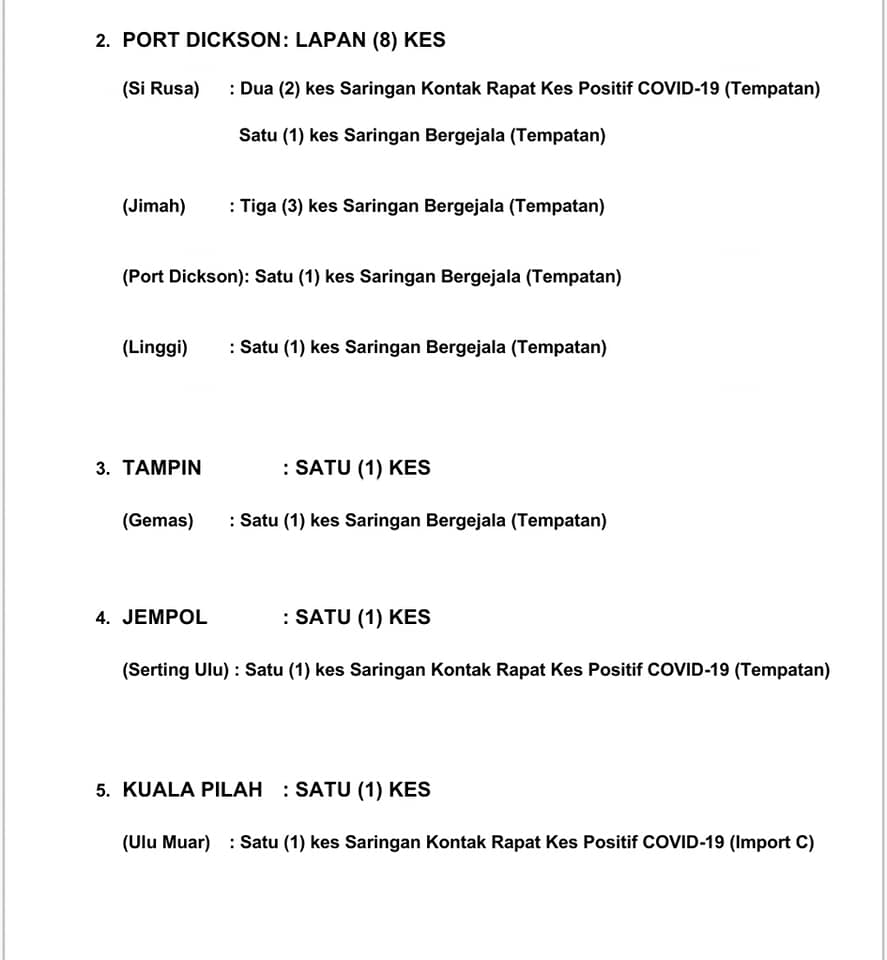 2. PORT DICKSON: LAPAN (8) KES

(Si Rusa) : Dua (2) kes Saringan Kontak Rapat Kes Positif COVID-19 (Tempatan)

Satu (1) kes Saringan Bergejala (Tempatan)

(Jimah) : Tiga (3) kes Saringan Bergejala (Tempatan)

(Port Dickson): Satu (1) kes Saringan Bergejala (Tempatan)

(Linggi) : Satu (1) kes Saringan Bergejala (Tempatan)

3. TAMPIN : SATU (1) KES

(Gemas) : Satu (1) kes Saringan Bergejala (Tempatan)

4. JEMPOL : SATU (1) KES

(Serting Ulu) : Satu (1) kes Saringan Kontak Rapat Kes Positif COVID-19 (Tempatan)

5. KUALA PILAH : SATU (1) KES

(Ulu Muar) : Satu (1) kes Saringan Kontak Rapat Kes Positif COVID-19 (Import C)